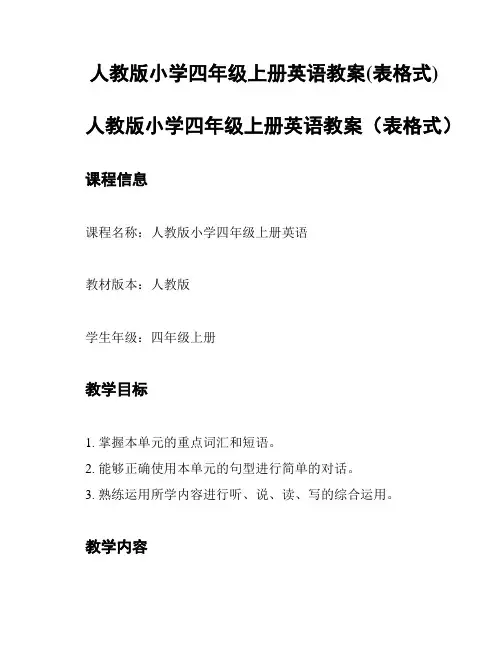 人教版小学四年级上册英语教案(表格式)

人教版小学四年级上册英语教案（表格式）

课程信息

课程名称：人教版小学四年级上册英语

教材版本：人教版

学生年级：四年级上册

教学目标

1. 掌握本单元的重点词汇和短语。
2. 能够正确使用本单元的句型进行简单的对话。
3. 熟练运用所学内容进行听、说、读、写的综合运用。

教学内容